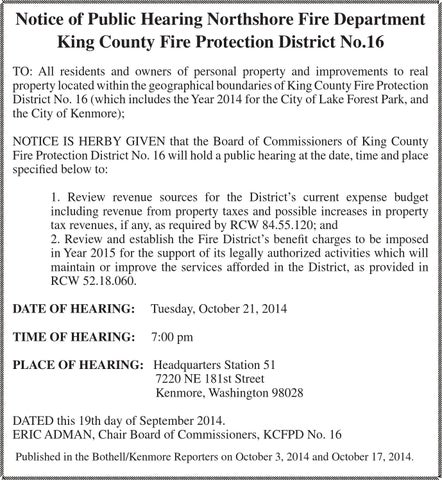 Notice of Public Hearing Northshore Fire Department
King County Fire Protection District No.16

TO: All residents and owners of personal property and improvements to real property located within the geographical boundaries of King County Fire Protection District No. 16 (which includes the Year 2014 for the City of Lake Forest Park, and the City of Kenmore);

NOTICE IS HERBY GIVEN that the Board of Commissioners of King County Fire Protection District No. 16 will hold a public hearing at the date, time and place specified below to:

1. Review revenue sources for the District's current expense budget including revenue from property taxes and possible increases in property tax revenues, if any, as required by RCW 84.55.120; and
2. Review and establish the Fire District's benefit charges to be imposed in Year 2015 for the support of its legally authorized activities which will maintain or improve the services afforded in the District, as provided in RCW 52.18.060.

DATE OF HEARING: Tuesday, October 21, 2014

TIME OF HEARING: 7:00 pm

PLACE OF HEARING: Headquarters Station 51
7220 NE 181st Street
Kenmore, Washington 98028

DATED this 19th day of September 2014.
ERIC ADMAN, Chair Board of Commissioners, KCFPD No. 16

Published in the Bothell/Kenmore Reporters on October 3, 2014 and October 17, 2014.